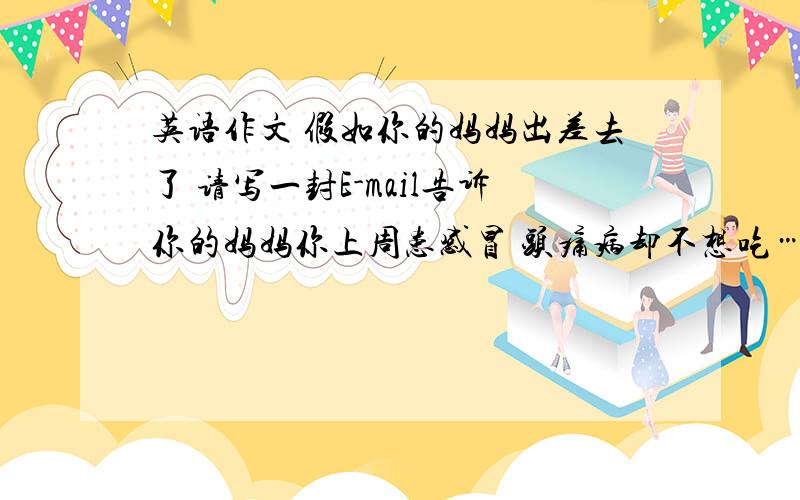 英语作文 假如你的妈妈出差去了 请写一封E-mail告诉你的妈妈你上周患感冒 头痛病却不想吃…